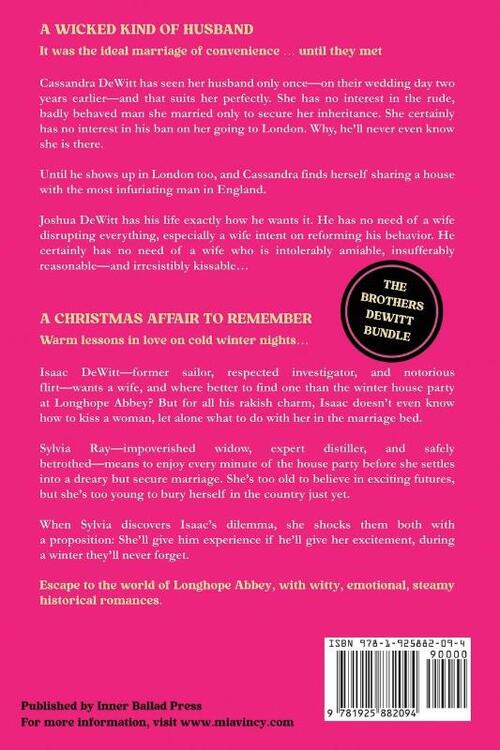 A WICKED KIND OF HUSBAND

It was the ideal marriage of convenience ... until they met

Cassandra DeWitt has seen her husband only once—on their wedding day two years earlier—and that suits her perfectly. She has no interest in the rude, badly behaved man she married only to secure her inheritance. She certainly has no interest in his ban on her going to London. Why, he'll never even know she is there.

Until he shows up in London too, and Cassandra finds herself sharing a house with the most infuriating man in England.

Joshua DeWitt has his life exactly how he wants it. He has no need of a wife disrupting everything, especially a wife intent on reforming his behavior. He certainly has no need of a wife who is intolerably amiable, insufferably reasonable—and irresistibly kissable...

THE BROTHERS DEWITT BUNDLE

A CHRISTMAS AFFAIR TO REMEMBER

Warm lessons in love on cold winter nights...

Isaac DeWitt—former sailor, respected investigator, and notorious flirt—wants a wife, and where better to find one than the winter house party at Longhope Abbey? But for all his rakish charm, Isaac doesn't even know how to kiss a woman, let alone what to do with her in the marriage bed.

Sylvia Ray—impoverished widow, expert distiller, and safely betrothed—means to enjoy every minute of the house party before she settles into a dreary but secure marriage. She's too old to believe in exciting futures, but she's too young to bury herself in the country just yet.

When Sylvia discovers Isaac's dilemma, she shocks them both with a proposition: She'll give him experience if he'll give her excitement, during a winter they'll never forget.

Escape to the world of Longhope Abbey, with witty, emotional, steamy historical romances.

ISBN 978-1-925882-09-4
90000
9 781925 882094

Published by Inner Ballad Press
For more information, visit www.miavincy.com